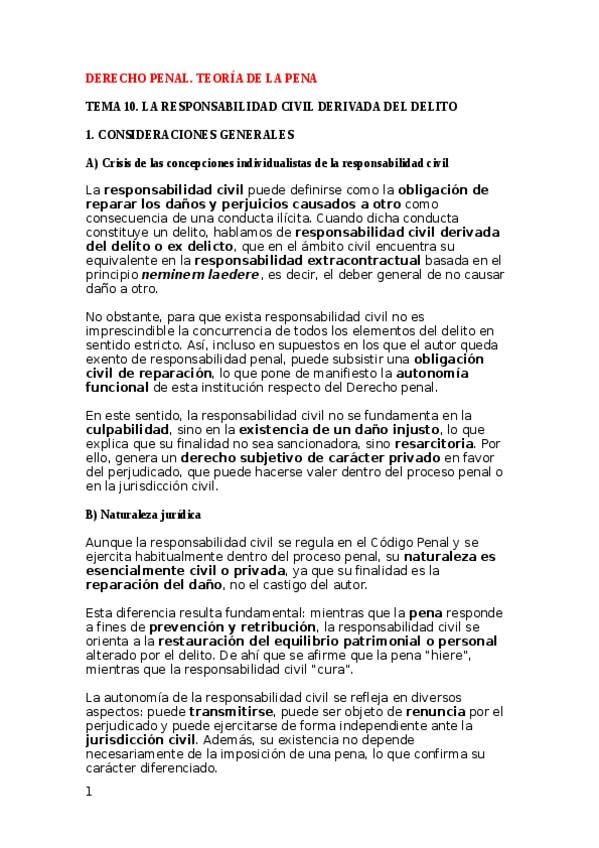 DERECHO PENAL. TEORÍA DE LA PENA

TEMA 10. LA RESPONSABILIDAD CIVIL DERIVADA DEL DELITO

1. CONSIDERACIONES GENERALES

A) Crisis de las concepciones individualistas de la responsabilidad civil

La responsabilidad civil puede definirse como la obligación de reparar los daños y perjuicios causados a otro como consecuencia de una conducta ilícita. Cuando dicha conducta constituye un delito, hablamos de responsabilidad civil derivada del delito o ex delicto, que en el ámbito civil encuentra su equivalente en la responsabilidad extracontractual basada en el principio neminem laedere, es decir, el deber general de no causar daño a otro.

No obstante, para que exista responsabilidad civil no es imprescindible la concurrencia de todos los elementos del delito en sentido estricto. Así, incluso en supuestos en los que el autor queda exento de responsabilidad penal, puede subsistir una obligación civil de reparación, lo que pone de manifiesto la autonomía funcional de esta institución respecto del Derecho penal.

En este sentido, la responsabilidad civil no se fundamenta en la culpabilidad, sino en la existencia de un daño injusto, lo que explica que su finalidad no sea sancionadora, sino resarcitoria. Por ello, genera un derecho subjetivo de carácter privado en favor del perjudicado, que puede hacerse valer dentro del proceso penal o en la jurisdicción civil.

B) Naturaleza jurídica

Aunque la responsabilidad civil se regula en el Código Penal y se ejercita habitualmente dentro del proceso penal, su naturaleza es esencialmente civil o privada, ya que su finalidad es la reparación del daño, no el castigo del autor.

Esta diferencia resulta fundamental: mientras que la pena responde a fines de prevención y retribución, la responsabilidad civil se orienta a la restauración del equilibrio patrimonial o personal alterado por el delito. De ahí que se afirme que la pena "hiere", mientras que la responsabilidad civil "cura".

La autonomía de la responsabilidad civil se refleja en diversos aspectos: puede transmitirse, puede ser objeto de renuncia por el perjudicado y puede ejercitarse de forma independiente ante la jurisdicción civil. Además, su existencia no depende necesariamente de la imposición de una pena, lo que confirma su carácter diferenciado.

1